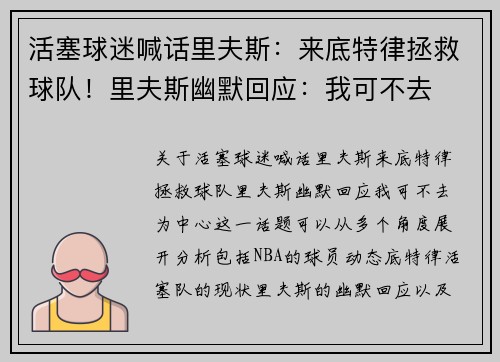 活塞球迷喊话里夫斯：来底特律拯救球队！里夫斯幽默回应：我可不去

关于活塞球迷喊话里夫斯来底特律拯救球队里夫斯幽默回应我可不去为中心这一话题可以从多个角度展开分析包括NBA的球员动态底特律活塞队的现状里夫斯的幽默回应以及